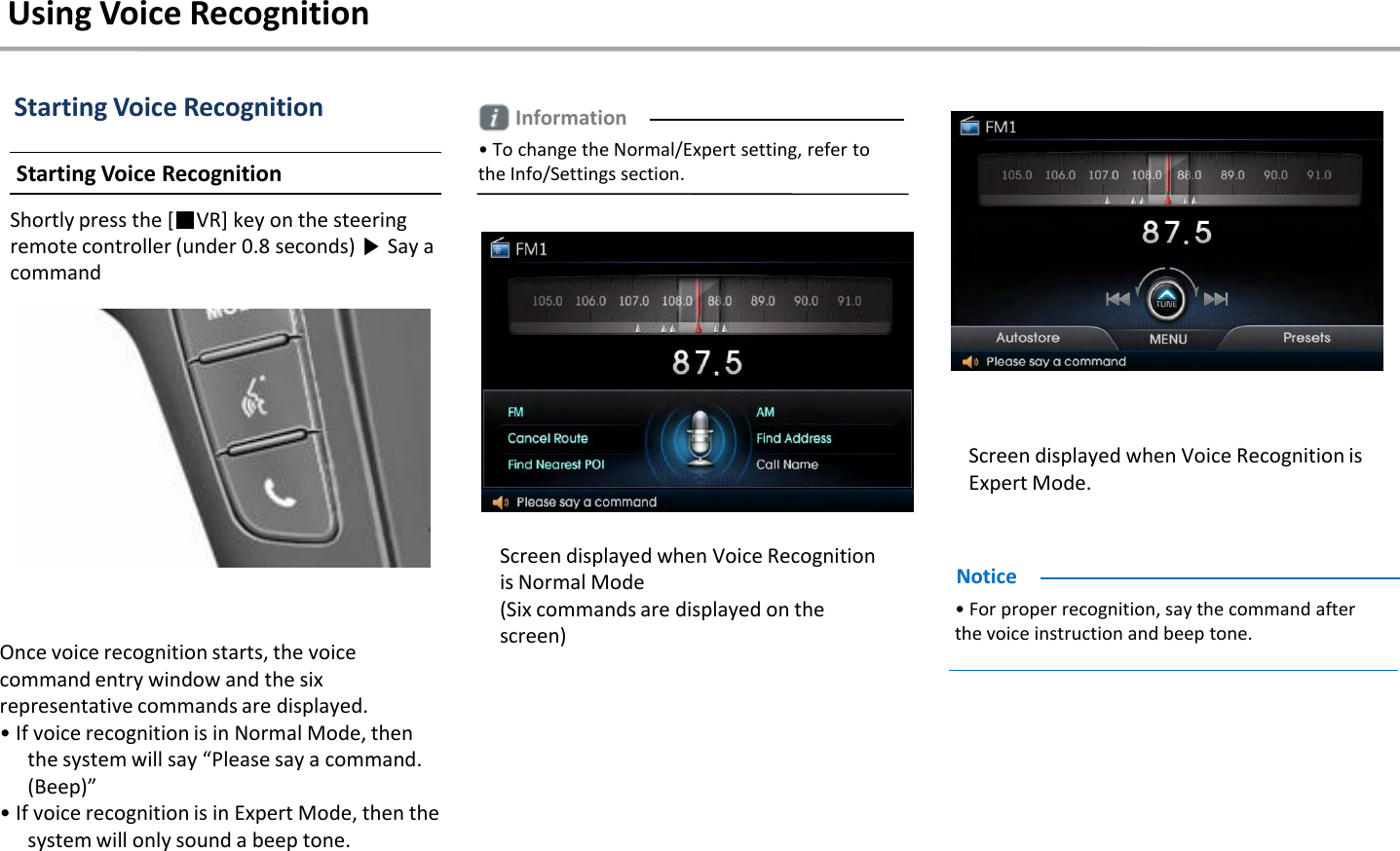 Using Voice Recognition

Starting Voice Recognition

Starting Voice Recognition

Shortly press the [■VR] key on the steering remote controller (under 0.8 seconds) ▶ Say a command

Once voice recognition starts, the voice command entry window and the six representative commands are displayed.
• If voice recognition is in Normal Mode, then the system will say “Please say a command. (Beep)”
• If voice recognition is in Expert Mode, then the system will only sound a beep tone.

Information

• To change the Normal/Expert setting, refer to the Info/Settings section.

FM1
105.0 106.0 107.0 108.0 88.0 89.0 90.0 91.0
87.5
FM
Cancel Route
Find Nearest POI
AM
Find Address
Call Name
Please say a command

Screen displayed when Voice Recognition is Normal Mode
(Six commands are displayed on the screen)

FM1
105.0 106.0 107.0 108.0 88.0 89.0 90.0 91.0
87.5
TUNE
Autostore
MENU
Presets
Please say a command

Screen displayed when Voice Recognition is Expert Mode.

Notice

• For proper recognition, say the command after the voice instruction and beep tone.